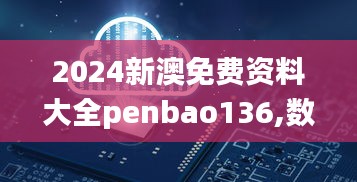 2024新澳免费资料大全penbao136,数